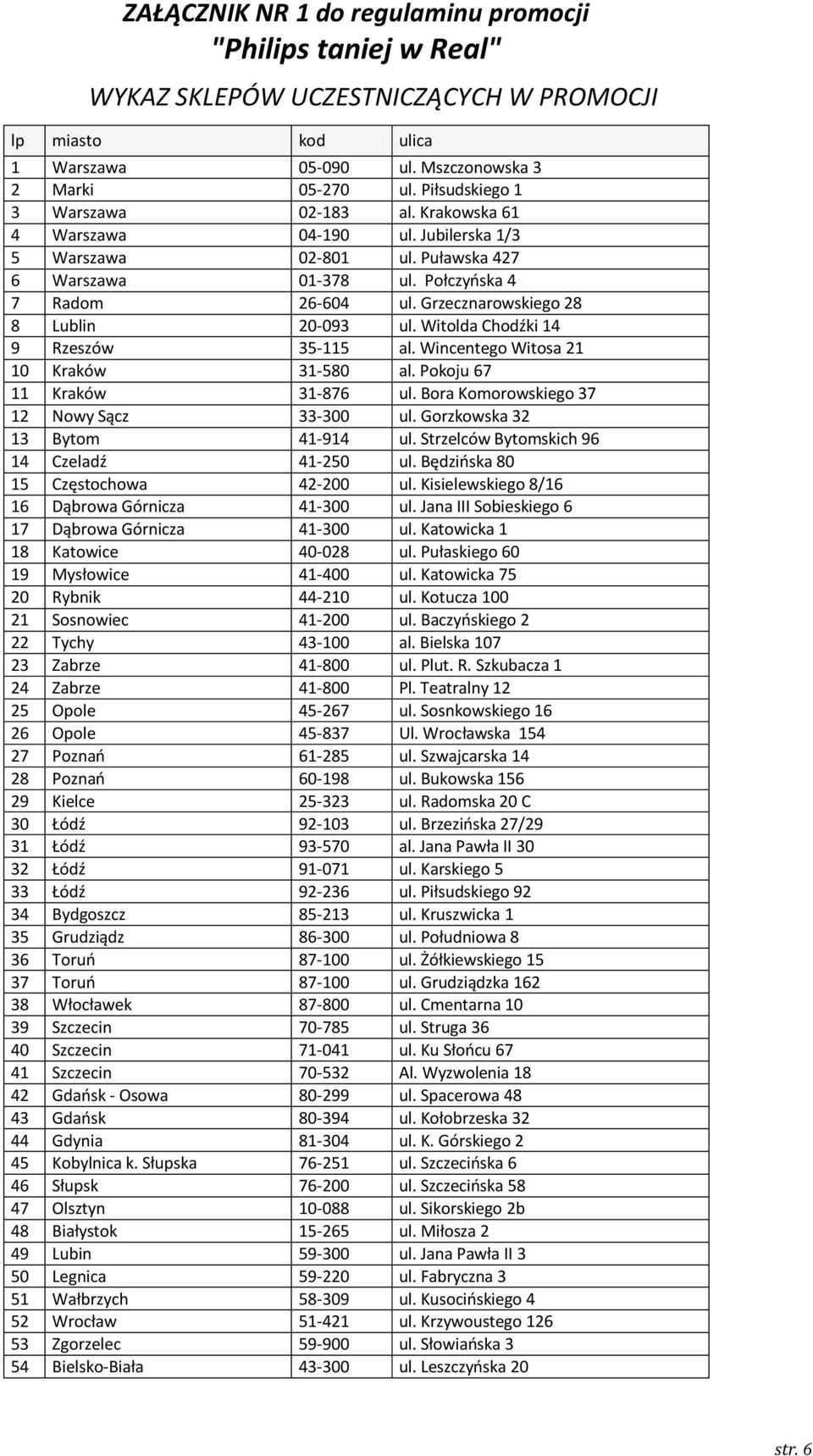 ZAŁĄCZNIK NR 1 do regulaminu promocji
"Philips taniej w Real"

WYKAZ SKLEPÓW UCZESTNICZĄCYCH W PROMOCJI

| lp | miasto | kod | ulica |
|---|---|---|---|
| 1 | Warszawa | 05-090 | ul. Mszczonowska 3 |
| 2 | Marki | 05-270 | ul. Piłsudskiego 1 |
| 3 | Warszawa | 02-183 | al. Krakowska 61 |
| 4 | Warszawa | 04-190 | ul. Jubilerska 1/3 |
| 5 | Warszawa | 02-801 | ul. Puławska 427 |
| 6 | Warszawa | 01-378 | ul. Połczyńska 4 |
| 7 | Radom | 26-604 | ul. Grzecznarowskiego 28 |
| 8 | Lublin | 20-093 | ul. Witolda Chodźki 14 |
| 9 | Rzeszów | 35-115 | al. Wincentego Witosa 21 |
| 10 | Kraków | 31-580 | al. Pokoju 67 |
| 11 | Kraków | 31-876 | ul. Bora Komorowskiego 37 |
| 12 | Nowy Sącz | 33-300 | ul. Gorzkowska 32 |
| 13 | Bytom | 41-914 | ul. Strzelców Bytomskich 96 |
| 14 | Czeladź | 41-250 | ul. Będzińska 80 |
| 15 | Częstochowa | 42-200 | ul. Kisielewskiego 8/16 |
| 16 | Dąbrowa Górnicza | 41-300 | ul. Jana III Sobieskiego 6 |
| 17 | Dąbrowa Górnicza | 41-300 | ul. Katowicka 1 |
| 18 | Katowice | 40-028 | ul. Pułaskiego 60 |
| 19 | Mysłowice | 41-400 | ul. Katowicka 75 |
| 20 | Rybnik | 44-210 | ul. Kotucza 100 |
| 21 | Sosnowiec | 41-200 | ul. Baczyńskiego 2 |
| 22 | Tychy | 43-100 | al. Bielska 107 |
| 23 | Zabrze | 41-800 | ul. Plut. R. Szkubacza 1 |
| 24 | Zabrze | 41-800 | Pl. Teatralny 12 |
| 25 | Opole | 45-267 | ul. Sosnkowskiego 16 |
| 26 | Opole | 45-837 | Ul. Wrocławska 154 |
| 27 | Poznań | 61-285 | ul. Szwajcarska 14 |
| 28 | Poznań | 60-198 | ul. Bukowska 156 |
| 29 | Kielce | 25-323 | ul. Radomska 20 C |
| 30 | Łódź | 92-103 | ul. Brzezińska 27/29 |
| 31 | Łódź | 93-570 | al. Jana Pawła II 30 |
| 32 | Łódź | 91-071 | ul. Karskiego 5 |
| 33 | Łódź | 92-236 | ul. Piłsudskiego 92 |
| 34 | Bydgoszcz | 85-213 | ul. Kruszwicka 1 |
| 35 | Grudziądz | 86-300 | ul. Południowa 8 |
| 36 | Toruń | 87-100 | ul. Żółkiewskiego 15 |
| 37 | Toruń | 87-100 | ul. Grudziądzka 162 |
| 38 | Włocławek | 87-800 | ul. Cmentarna 10 |
| 39 | Szczecin | 70-785 | ul. Struga 36 |
| 40 | Szczecin | 71-041 | ul. Ku Słońcu 67 |
| 41 | Szczecin | 70-532 | Al. Wyzwolenia 18 |
| 42 | Gdańsk - Osowa | 80-299 | ul. Spacerowa 48 |
| 43 | Gdańsk | 80-394 | ul. Kołobrzeska 32 |
| 44 | Gdynia | 81-304 | ul. K. Górskiego 2 |
| 45 | Kobylnica k. Słupska | 76-251 | ul. Szczecińska 6 |
| 46 | Słupsk | 76-200 | ul. Szczecińska 58 |
| 47 | Olsztyn | 10-088 | ul. Sikorskiego 2b |
| 48 | Białystok | 15-265 | ul. Miłosza 2 |
| 49 | Lubin | 59-300 | ul. Jana Pawła II 3 |
| 50 | Legnica | 59-220 | ul. Fabryczna 3 |
| 51 | Wałbrzych | 58-309 | ul. Kusocińskiego 4 |
| 52 | Wrocław | 51-421 | ul. Krzywoustego 126 |
| 53 | Zgorzelec | 59-900 | ul. Słowiańska 3 |
| 54 | Bielsko-Biała | 43-300 | ul. Leszczyńska 20 |

str. 6